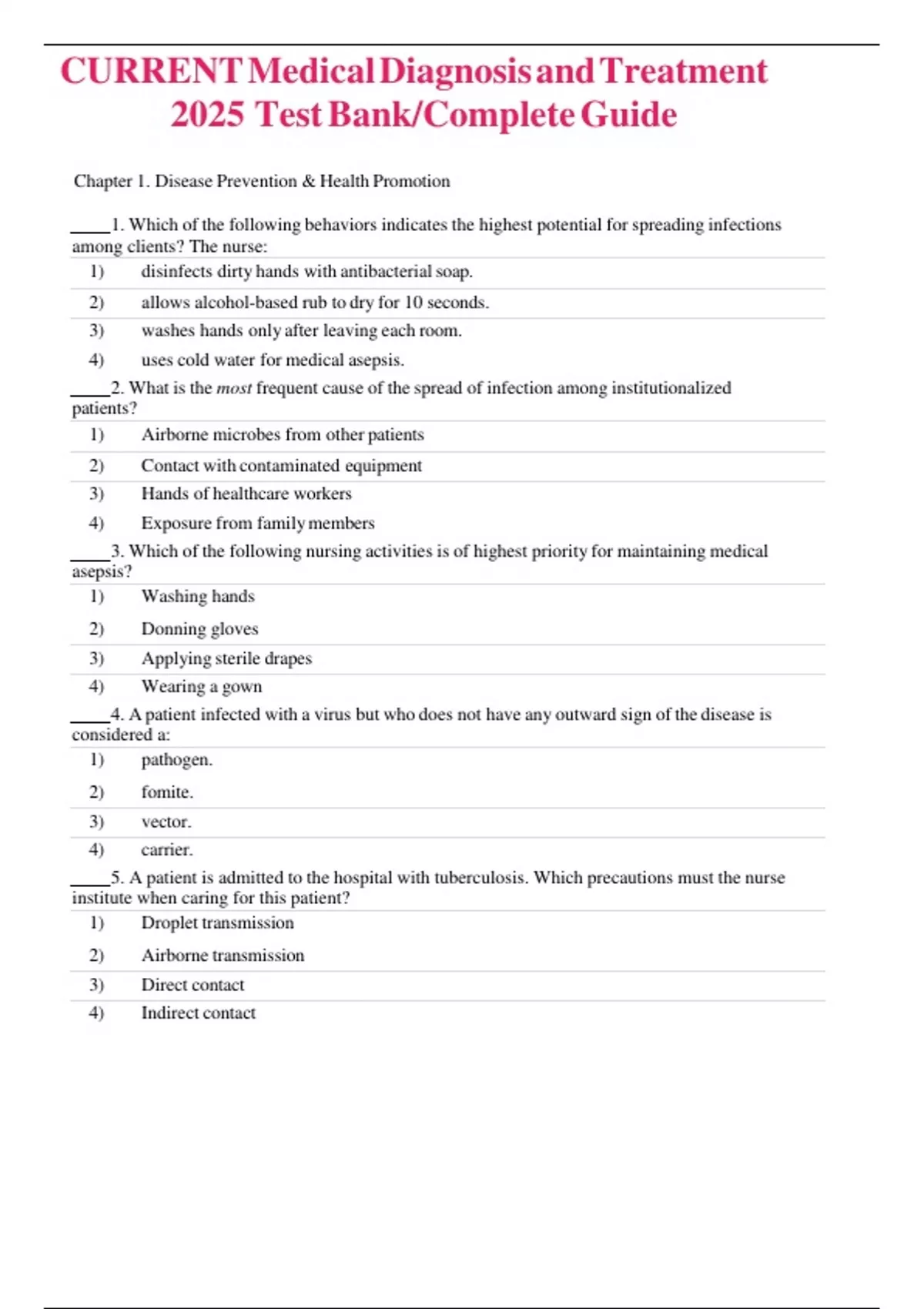 CURRENT Medical Diagnosis and Treatment 2025 Test Bank/Complete Guide

Chapter 1. Disease Prevention & Health Promotion

____1. Which of the following behaviors indicates the highest potential for spreading infections among clients? The nurse:

1) disinfects dirty hands with antibacterial soap.
2) allows alcohol-based rub to dry for 10 seconds.
3) washes hands only after leaving each room.
4) uses cold water for medical asepsis.

____2. What is the most frequent cause of the spread of infection among institutionalized patients?

1) Airborne microbes from other patients
2) Contact with contaminated equipment
3) Hands of healthcare workers
4) Exposure from family members

____3. Which of the following nursing activities is of highest priority for maintaining medical asepsis?

1) Washing hands
2) Donning gloves
3) Applying sterile drapes
4) Wearing a gown

____4. A patient infected with a virus but who does not have any outward sign of the disease is considered a:

1) pathogen.
2) fomite.
3) vector.
4) carrier.

____5. A patient is admitted to the hospital with tuberculosis. Which precautions must the nurse institute when caring for this patient?

1) Droplet transmission
2) Airborne transmission
3) Direct contact
4) Indirect contact